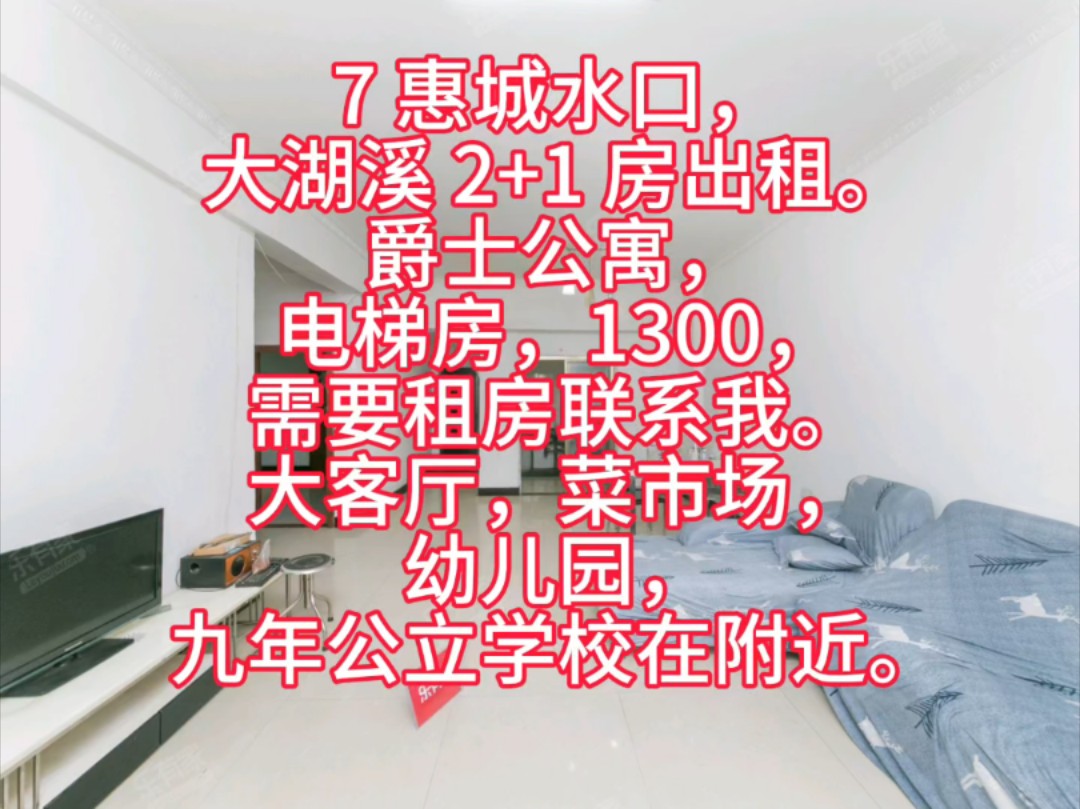 7 惠城水口，
大湖溪 2+1 房出租。
爵士公寓，
电梯房，1300，
需要租房联系我。
大客厅，菜市场，
幼儿园，
九年公立学校在附近。